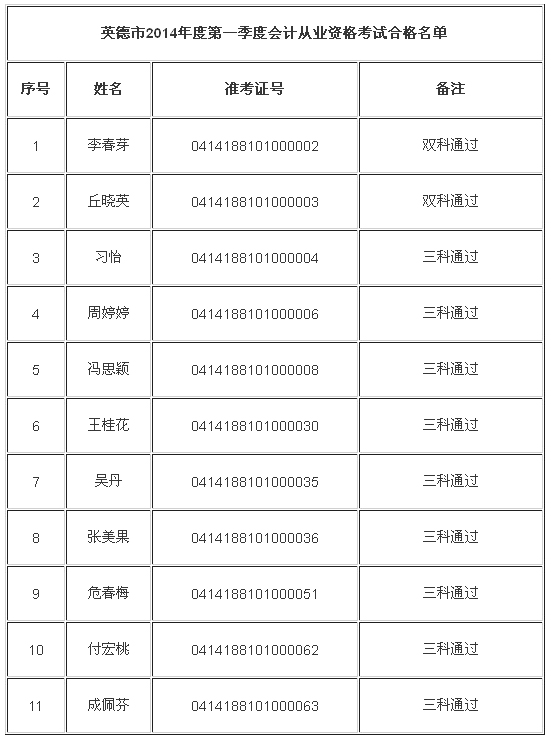 英德市2014年度第一季度会计从业资格考试合格名单

| 序号 | 姓名 | 准考证号 | 备注 |
|---|---|---|---|
| 1 | 李春芽 | 0414188101000002 | 双科通过 |
| 2 | 丘晓英 | 0414188101000003 | 双科通过 |
| 3 | 习怡 | 0414188101000004 | 三科通过 |
| 4 | 周婷婷 | 0414188101000006 | 三科通过 |
| 5 | 冯思颖 | 0414188101000008 | 三科通过 |
| 6 | 王桂花 | 0414188101000030 | 三科通过 |
| 7 | 吴丹 | 0414188101000035 | 三科通过 |
| 8 | 张美果 | 0414188101000036 | 三科通过 |
| 9 | 危春梅 | 0414188101000051 | 三科通过 |
| 10 | 付宏桃 | 0414188101000062 | 三科通过 |
| 11 | 成佩芬 | 0414188101000063 | 三科通过 |